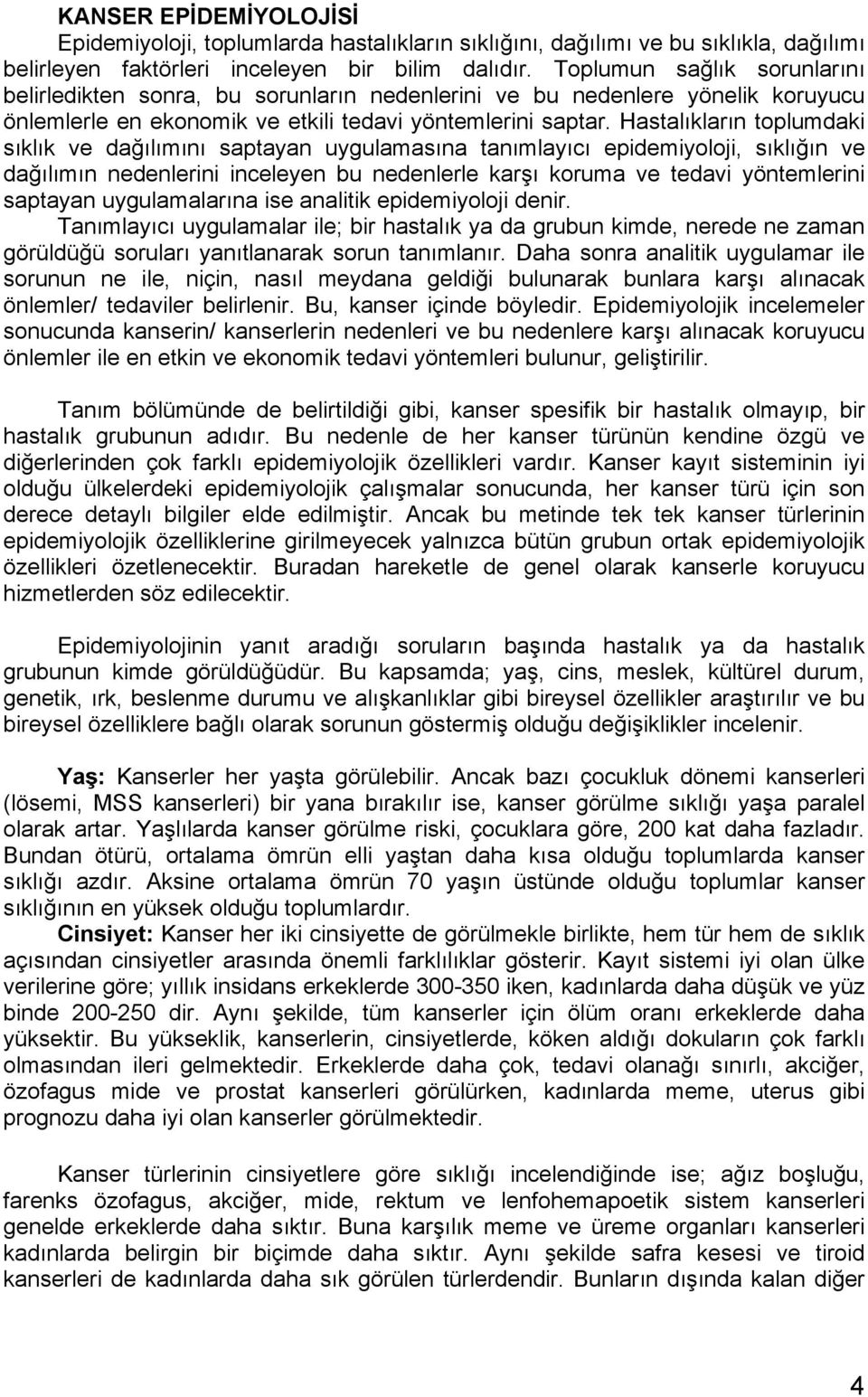 KANSER EPİDEMİYOLOJİSİ

Epidemiyoloji, toplumlarda hastalıkların sıklığını, dağılımı ve bu sıklıkla, dağılımı belirleyen faktörleri inceleyen bir bilim dalıdır. Toplumun sağlık sorunlarını belirledikten sonra, bu sorunların nedenlerini ve bu nedenlere yönelik koruyucu önlemlerle en ekonomik ve etkili tedavi yöntemlerini saptar. Hastalıkların toplumdaki sıklık ve dağılımını saptayan uygulamasına tanımlayıcı epidemiyoloji, sıklığın ve dağılımın nedenlerini inceleyen bu nedenlerle karşı koruma ve tedavi yöntemlerini saptayan uygulamalarına ise analitik epidemiyoloji denir.

Tanımlayıcı uygulamalar ile; bir hastalık ya da grubun kimde, nerede ne zaman görüldüğü soruları yanıtlanarak sorun tanımlanır. Daha sonra analitik uygulamar ile sorunun ne ile, niçin, nasıl meydana geldiği bulunarak bunlara karşı alınacak önlemler/ tedaviler belirlenir. Bu, kanser içinde böyledir. Epidemiyolojik incelemeler sonucunda kanserin/ kanserlerin nedenleri ve bu nedenlere karşı alınacak koruyucu önlemler ile en etkin ve ekonomik tedavi yöntemleri bulunur, geliştirilir.

Tanım bölümünde de belirtildiği gibi, kanser spesifik bir hastalık olmayıp, bir hastalık grubunun adıdır. Bu nedenle de her kanser türünün kendine özgü ve diğerlerinden çok farklı epidemiyolojik özellikleri vardır. Kanser kayıt sisteminin iyi olduğu ülkelerdeki epidemiyolojik çalışmalar sonucunda, her kanser türü için son derece detaylı bilgiler elde edilmiştir. Ancak bu metinde tek tek kanser türlerinin epidemiyolojik özelliklerine girilmeyecek yalnızca bütün grubun ortak epidemiyolojik özellikleri özetlenecektir. Buradan hareketle de genel olarak kanserle koruyucu hizmetlerden söz edilecektir.

Epidemiyolojinin yanıt aradığı soruların başında hastalık ya da hastalık grubunun kimde görüldüğüdür. Bu kapsamda; yaş, cins, meslek, kültürel durum, genetik, ırk, beslenme durumu ve alışkanlıklar gibi bireysel özellikler araştırılır ve bu bireysel özelliklere bağlı olarak sorunun göstermiş olduğu değişiklikler incelenir.

Yaş: Kanserler her yaşta görülebilir. Ancak bazı çocukluk dönemi kanserleri (lösemi, MSS kanserleri) bir yana bırakılır ise, kanser görülme sıklığı yaşa paralel olarak artar. Yaşlılarda kanser görülme riski, çocuklara göre, 200 kat daha fazladır. Bundan ötürü, ortalama ömrün elli yaştan daha kısa olduğu toplumlarda kanser sıklığı azdır. Aksine ortalama ömrün 70 yaşın üstünde olduğu toplumlar kanser sıklığının en yüksek olduğu toplumlardır.

Cinsiyet: Kanser her iki cinsiyette de görülmekle birlikte, hem tür hem de sıklık açısından cinsiyetler arasında önemli farklılıklar gösterir. Kayıt sistemi iyi olan ülke verilerine göre; yıllık insidans erkeklerde 300-350 iken, kadınlarda daha düşük ve yüz binde 200-250 dir. Aynı şekilde, tüm kanserler için ölüm oranı erkeklerde daha yüksektir. Bu yükseklik, kanserlerin, cinsiyetlerde, köken aldığı dokuların çok farklı olmasından ileri gelmektedir. Erkeklerde daha çok, tedavi olanağı sınırlı, akciğer, özofagus mide ve prostat kanserleri görülürken, kadınlarda meme, uterus gibi prognozu daha iyi olan kanserler görülmektedir.

Kanser türlerinin cinsiyetlere göre sıklığı incelendiğinde ise; ağız boşluğu, farenks özofagus, akciğer, mide, rektum ve lenfohemapoetik sistem kanserleri genelde erkeklerde daha sıktır. Buna karşılık meme ve üreme organları kanserleri kadınlarda belirgin bir biçimde daha sıktır. Aynı şekilde safra kesesi ve tiroid kanserleri de kadınlarda daha sık görülen türlerdendir. Bunların dışında kalan diğer

4